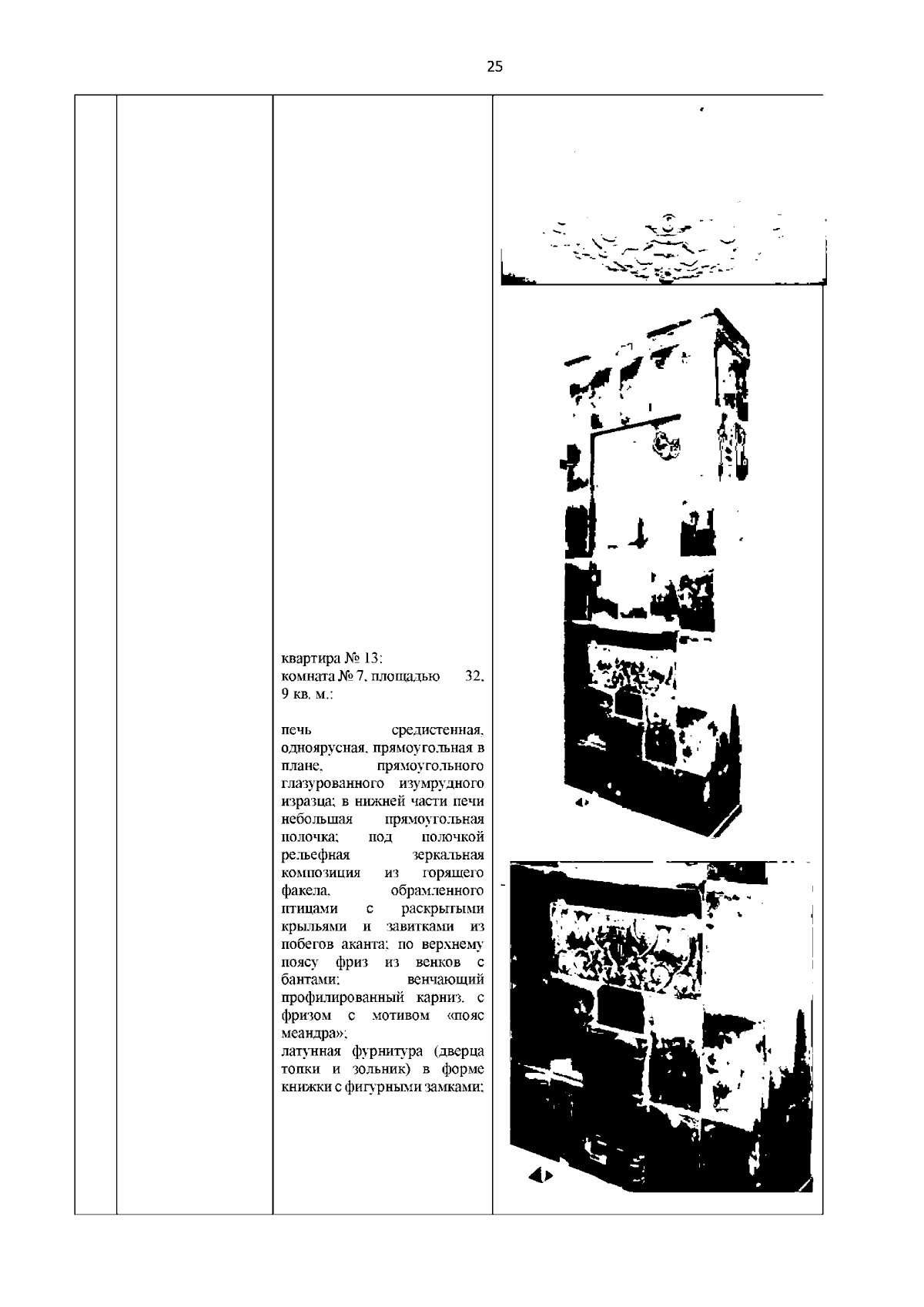 25

квартира № 13:
комната № 7, площадью 32, 9 кв. м.:

печь средистенная, одноярусная, прямоугольная в плане, прямоугольного глазурованного изумрудного изразца; в нижней части печи небольшая прямоугольная полочка; под полочкой рельефная зеркальная композиция из горящего факела, обрамленного птицами с раскрытыми крыльями и завитками из побегов аканта; по верхнему поясу фриз из венков с бантами; венчающий профилированный карниз, с фризом с мотивом «пояс меандра»;
латунная фурнитура (дверца топки и зольник) в форме книжки с фигурными замками;